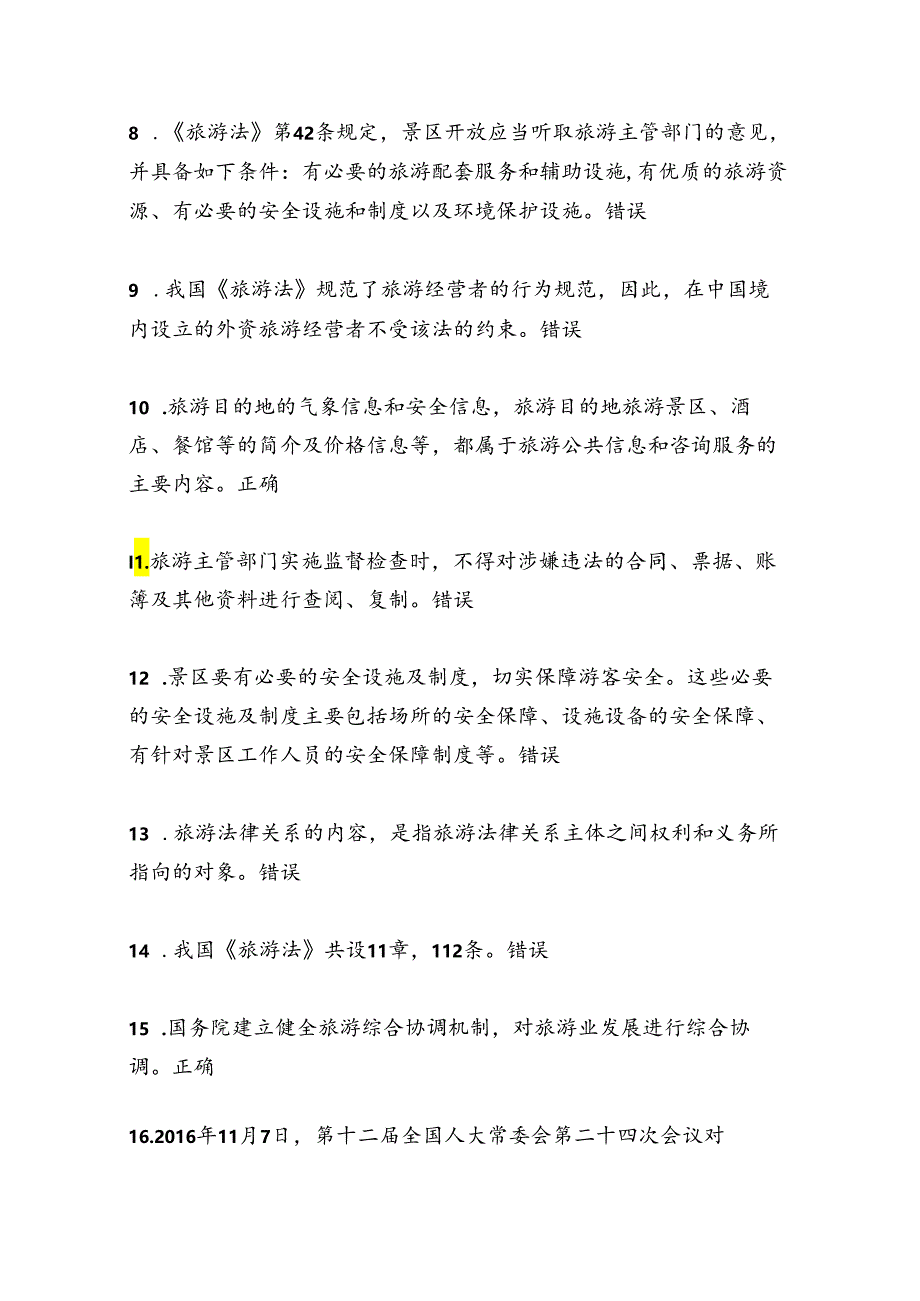 8 .《旅游法》第42条规定，景区开放应当听取旅游主管部门的意见，并具备如下条件：有必要的旅游配套服务和辅助设施,有优质的旅游资源、有必要的安全设施和制度以及环境保护设施。错误

9 .我国《旅游法》规范了旅游经营者的行为规范，因此，在中国境内设立的外资旅游经营者不受该法的约束。错误

10 .旅游目的地的气象信息和安全信息，旅游目的地旅游景区、酒店、餐馆等的简介及价格信息等，都属于旅游公共信息和咨询服务的主要内容。正确

I1.旅游主管部门实施监督检查时，不得对涉嫌违法的合同、票据、账簿及其他资料进行查阅、复制。错误

12 .景区要有必要的安全设施及制度，切实保障游客安全。这些必要的安全设施及制度主要包括场所的安全保障、设施设备的安全保障、有针对景区工作人员的安全保障制度等。错误

13 .旅游法律关系的内容，是指旅游法律关系主体之间权利和义务所指向的对象。错误

14 .我国《旅游法》共设11章，112条。错误

15 .国务院建立健全旅游综合协调机制，对旅游业发展进行综合协调。正确

16.2016年11月7日，第十二届全国人大常委会第二十四次会议对